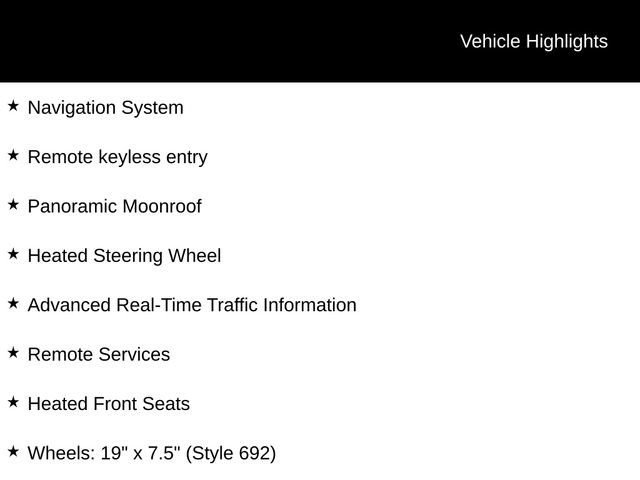 Vehicle Highlights

★ Navigation System

★ Remote keyless entry

★ Panoramic Moonroof

★ Heated Steering Wheel

★ Advanced Real-Time Traffic Information

★ Remote Services

★ Heated Front Seats

★ Wheels: 19" x 7.5" (Style 692)